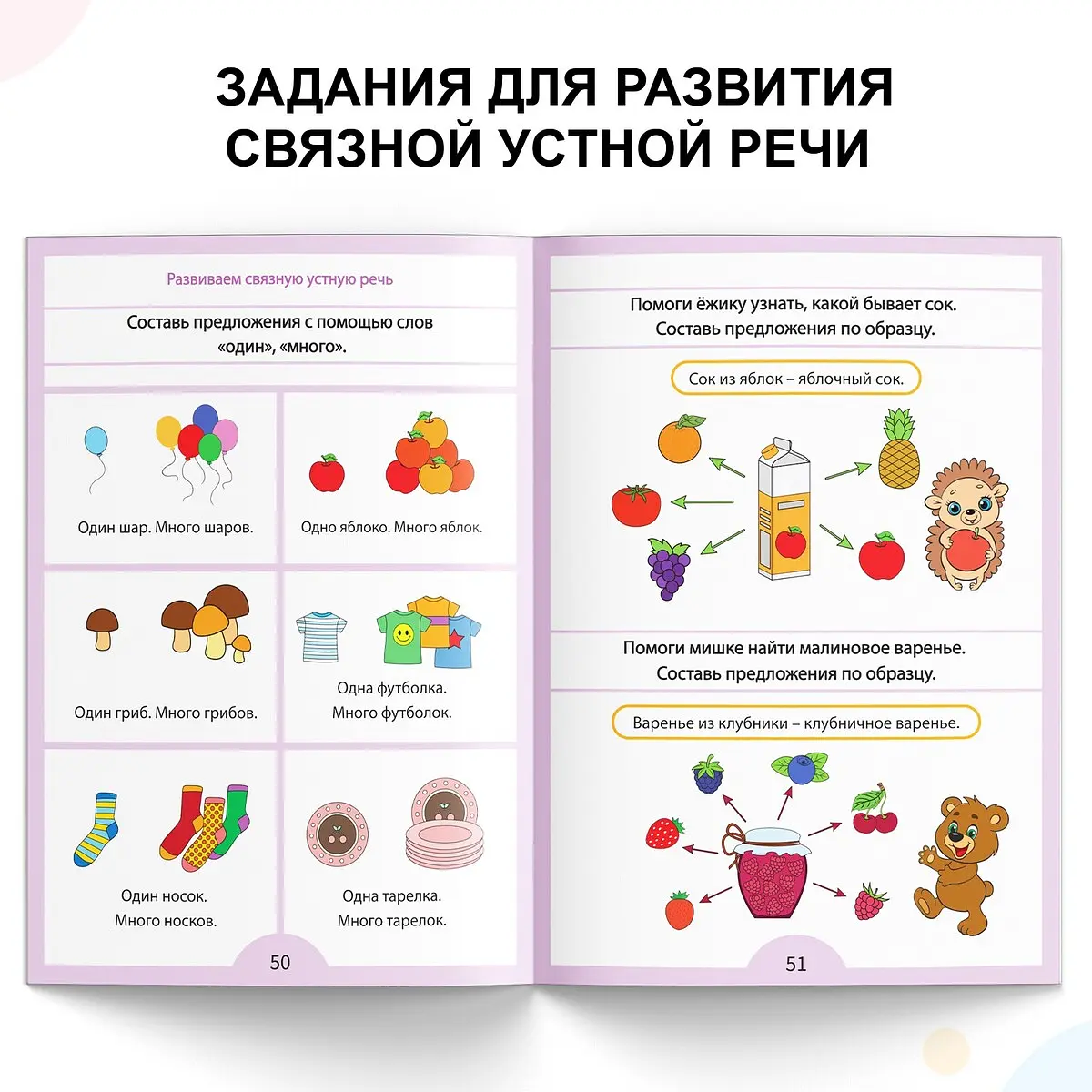 ЗАДАНИЯ ДЛЯ РАЗВИТИЯ
СВЯЗНОЙ УСТНОЙ РЕЧИ

Развиваем связную устную речь

Составь предложения с помощью слов «один», «много».

Один шар. Много шаров.

Одно яблоко. Много яблок.

Один гриб. Много грибов.

Одна футболка.
Много футболок.

Один носок.
Много носков.

Одна тарелка.
Много тарелок.

50

Помоги ёжику узнать, какой бывает сок.
Составь предложения по образцу.

Сок из яблок – яблочный сок.

Помоги мишке найти малиновое варенье.
Составь предложения по образцу.

Варенье из клубники – клубничное варенье.

51